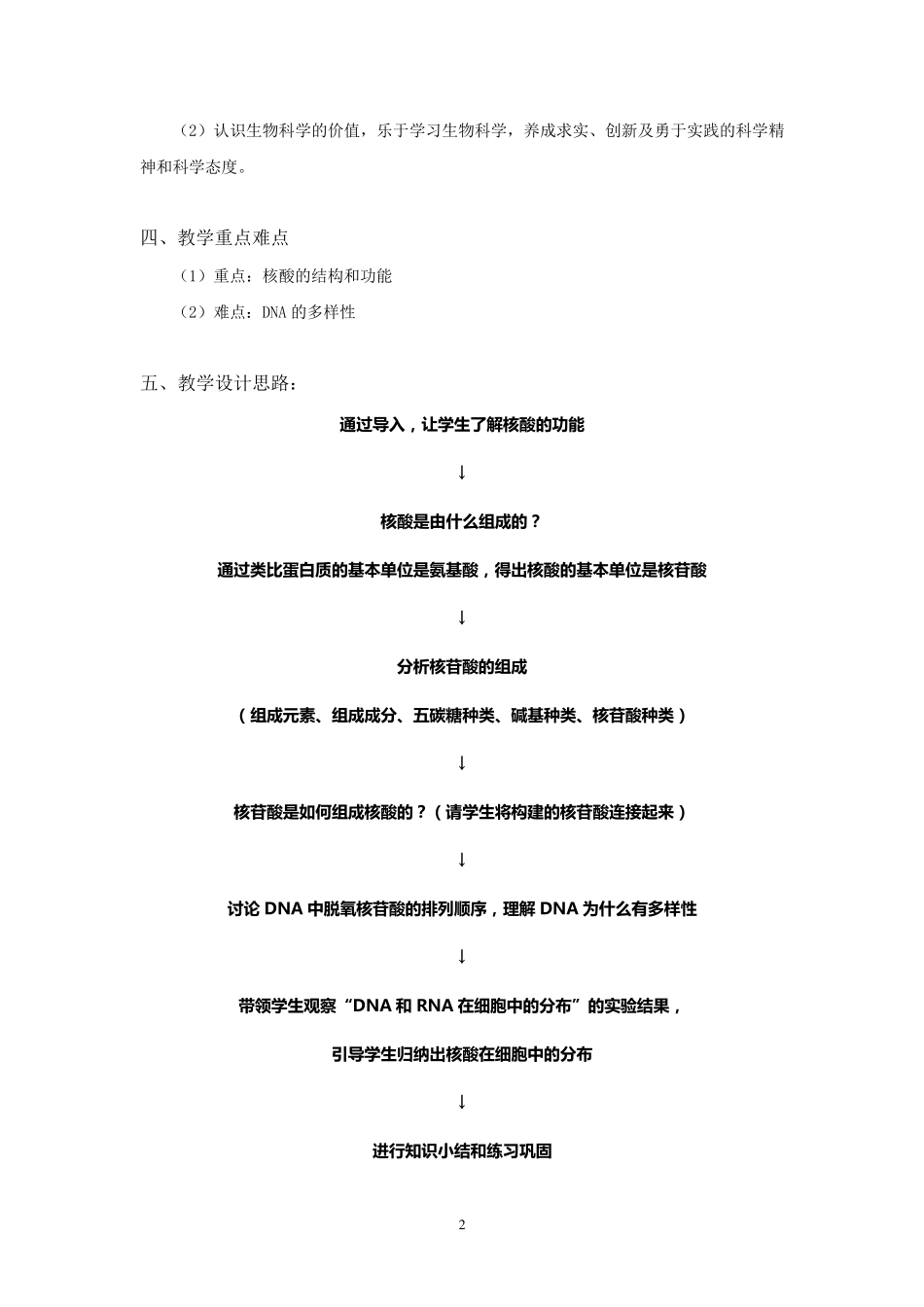 （2）认识生物科学的价值，乐于学习生物科学，养成求实、创新及勇于实践的科学精神和科学态度。

四、教学重点难点

（1）重点：核酸的结构和功能

（2）难点：DNA 的多样性

五、教学设计思路：

通过导入，让学生了解核酸的功能

↓

核酸是由什么组成的？

通过类比蛋白质的基本单位是氨基酸，得出核酸的基本单位是核苷酸

↓

分析核苷酸的组成

（组成元素、组成成分、五碳糖种类、碱基种类、核苷酸种类）

↓

核苷酸是如何组成核酸的？（请学生将构建的核苷酸连接起来）

↓

讨论 DNA 中脱氧核苷酸的排列顺序，理解 DNA 为什么有多样性

↓

带领学生观察“DNA 和 RNA 在细胞中的分布”的实验结果，

引导学生归纳出核酸在细胞中的分布

↓

进行知识小结和练习巩固

2